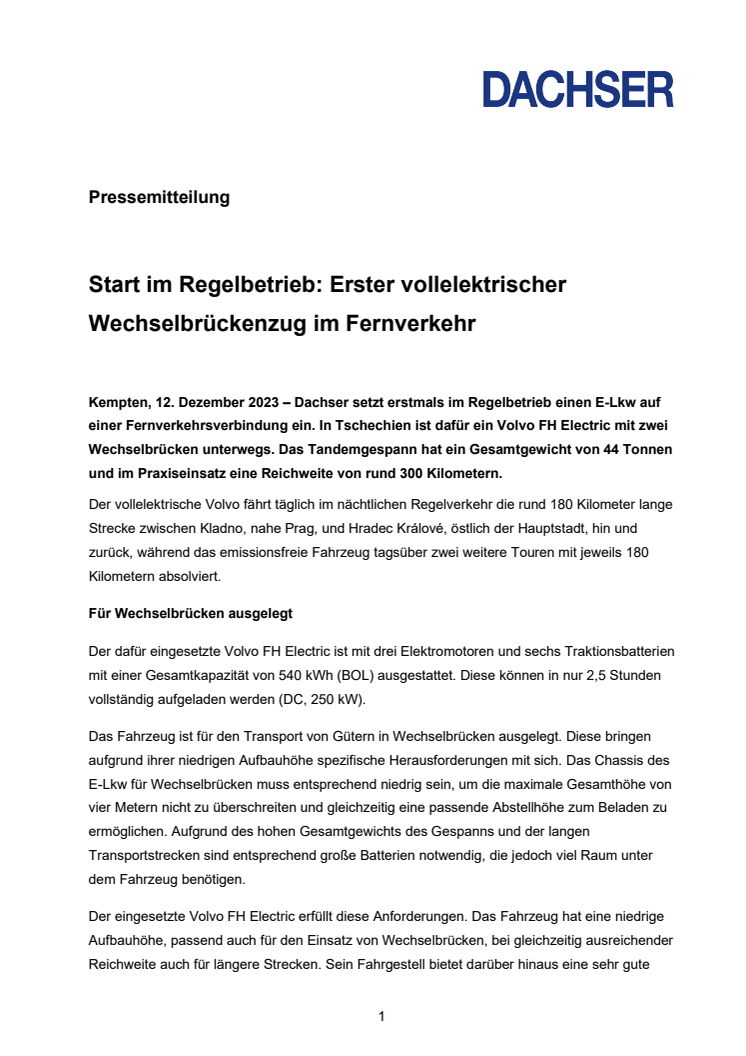 DACHSER

Pressemitteilung

Start im Regelbetrieb: Erster vollelektrischer Wechselbrückenzug im Fernverkehr

Kempten, 12. Dezember 2023 – Dachser setzt erstmals im Regelbetrieb einen E-Lkw auf einer Fernverkehrsverbindung ein. In Tschechien ist dafür ein Volvo FH Electric mit zwei Wechselbrücken unterwegs. Das Tandemgespann hat ein Gesamtgewicht von 44 Tonnen und im Praxiseinsatz eine Reichweite von rund 300 Kilometern.

Der vollelektrische Volvo fährt täglich im nächtlichen Regelverkehr die rund 180 Kilometer lange Strecke zwischen Kladno, nahe Prag, und Hradec Králové, östlich der Hauptstadt, hin und zurück, während das emissionsfreie Fahrzeug tagsüber zwei weitere Touren mit jeweils 180 Kilometern absolviert.

Für Wechselbrücken ausgelegt

Der dafür eingesetzte Volvo FH Electric ist mit drei Elektromotoren und sechs Traktionsbatterien mit einer Gesamtkapazität von 540 kWh (BOL) ausgestattet. Diese können in nur 2,5 Stunden vollständig aufgeladen werden (DC, 250 kW).

Das Fahrzeug ist für den Transport von Gütern in Wechselbrücken ausgelegt. Diese bringen aufgrund ihrer niedrigen Aufbauhöhe spezifische Herausforderungen mit sich. Das Chassis des E-Lkw für Wechselbrücken muss entsprechend niedrig sein, um die maximale Gesamthöhe von vier Metern nicht zu überschreiten und gleichzeitig eine passende Abstellhöhe zum Beladen zu ermöglichen. Aufgrund des hohen Gesamtgewichts des Gespanns und der langen Transportstrecken sind entsprechend große Batterien notwendig, die jedoch viel Raum unter dem Fahrzeug benötigen.

Der eingesetzte Volvo FH Electric erfüllt diese Anforderungen. Das Fahrzeug hat eine niedrige Aufbauhöhe, passend auch für den Einsatz von Wechselbrücken, bei gleichzeitig ausreichender Reichweite auch für längere Strecken. Sein Fahrgestell bietet darüber hinaus eine sehr gute

1